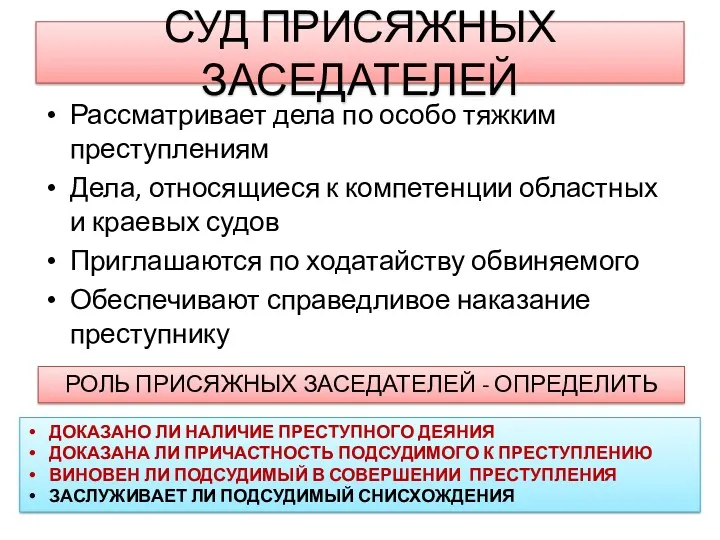 СУД ПРИСЯЖНЫХ ЗАСЕДАТЕЛЕЙ

• Рассматривает дела по особо тяжким преступлениям
• Дела, относящиеся к компетенции областных и краевых судов
• Приглашаются по ходатайству обвиняемого
• Обеспечивают справедливое наказание преступнику

РОЛЬ ПРИСЯЖНЫХ ЗАСЕДАТЕЛЕЙ - ОПРЕДЕЛИТЬ

• ДОКАЗАНО ЛИ НАЛИЧИЕ ПРЕСТУПНОГО ДЕЯНИЯ
• ДОКАЗАНА ЛИ ПРИЧАСТНОСТЬ ПОДСУДИМОГО К ПРЕСТУПЛЕНИЮ
• ВИНОВЕН ЛИ ПОДСУДИМЫЙ В СОВЕРШЕНИИ ПРЕСТУПЛЕНИЯ
• ЗАСЛУЖИВАЕТ ЛИ ПОДСУДИМЫЙ СНИСХОЖДЕНИЯ